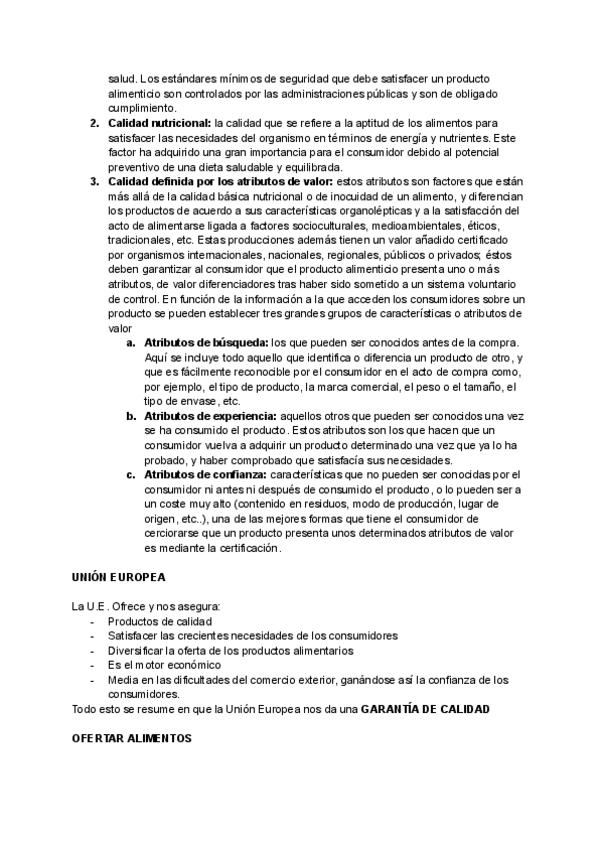 salud. Los estándares mínimos de seguridad que debe satisfacer un producto alimenticio son controlados por las administraciones públicas y son de obligado cumplimiento.

2. **Calidad nutricional:** la calidad que se refiere a la aptitud de los alimentos para satisfacer las necesidades del organismo en términos de energía y nutrientes. Este factor ha adquirido una gran importancia para el consumidor debido al potencial preventivo de una dieta saludable y equilibrada.
3. **Calidad definida por los atributos de valor:** estos atributos son factores que están más allá de la calidad básica nutricional o de inocuidad de un alimento, y diferencian los productos de acuerdo a sus características organolépticas y a la satisfacción del acto de alimentarse ligada a factores socioculturales, medioambientales, éticos, tradicionales, etc. Estas producciones además tienen un valor añadido certificado por organismos internacionales, nacionales, regionales, públicos o privados; éstos deben garantizar al consumidor que el producto alimenticio presenta uno o más atributos, de valor diferenciadores tras haber sido sometido a un sistema voluntario de control. En función de la información a la que acceden los consumidores sobre un producto se pueden establecer tres grandes grupos de características o atributos de valor
   a. **Atributos de búsqueda:** los que pueden ser conocidos antes de la compra. Aquí se incluye todo aquello que identifica o diferencia un producto de otro, y que es fácilmente reconocible por el consumidor en el acto de compra como, por ejemplo, el tipo de producto, la marca comercial, el peso o el tamaño, el tipo de envase, etc.
   b. **Atributos de experiencia:** aquellos otros que pueden ser conocidos una vez se ha consumido el producto. Estos atributos son los que hacen que un consumidor vuelva a adquirir un producto determinado una vez que ya lo ha probado, y haber comprobado que satisfacía sus necesidades.
   c. **Atributos de confianza:** características que no pueden ser conocidas por el consumidor ni antes ni después de consumido el producto, o lo pueden ser a un coste muy alto (contenido en residuos, modo de producción, lugar de origen, etc..), una de las mejores formas que tiene el consumidor de cerciorarse que un producto presenta unos determinados atributos de valor es mediante la certificación.

**UNIÓN EUROPEA**

La U.E. Ofrece y nos asegura:
- Productos de calidad
- Satisfacer las crecientes necesidades de los consumidores
- Diversificar la oferta de los productos alimentarios
- Es el motor económico
- Media en las dificultades del comercio exterior, ganándose así la confianza de los consumidores.
Todo esto se resume en que la Unión Europea nos da una **GARANTÍA DE CALIDAD**

**OFERTAR ALIMENTOS**